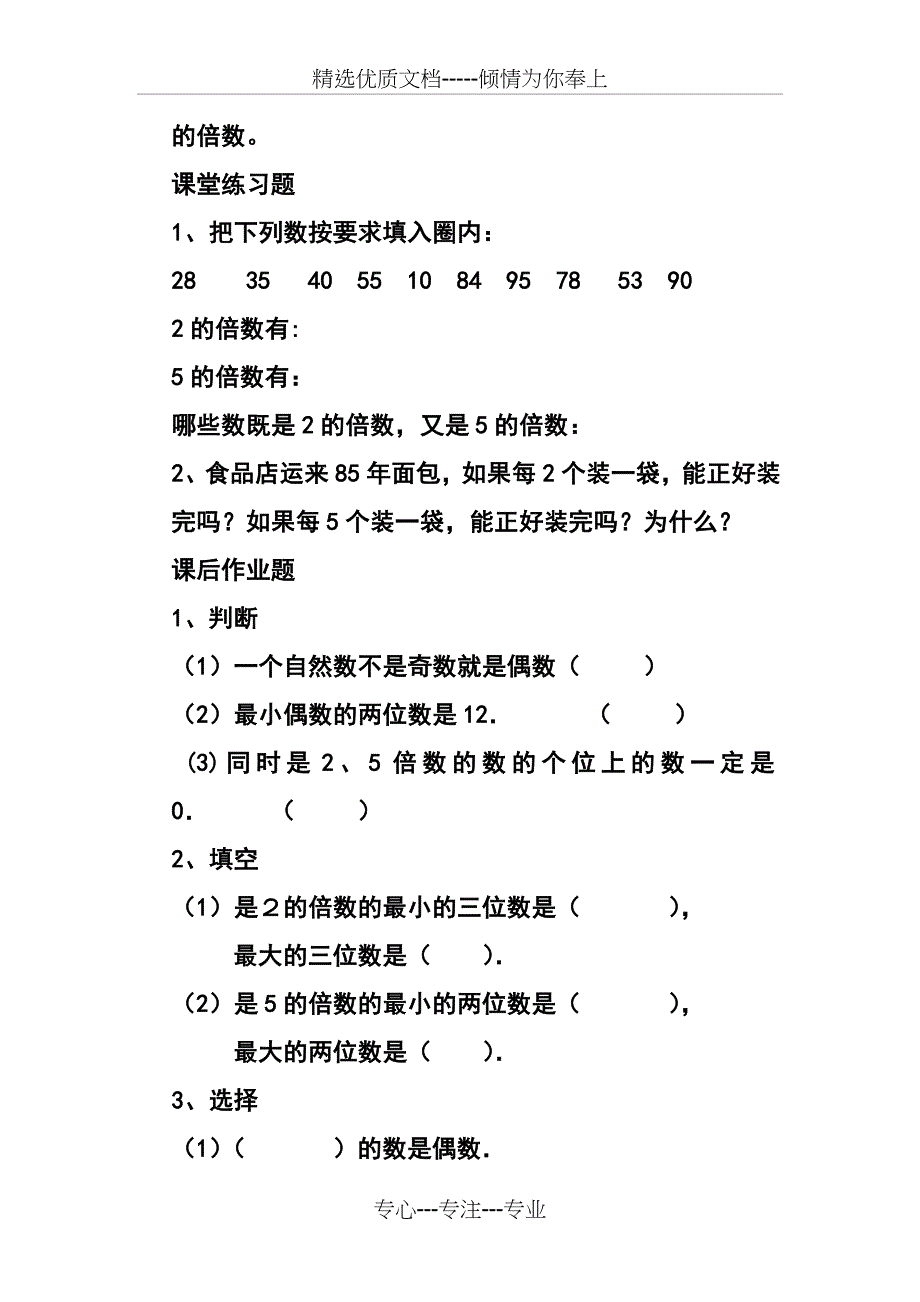 精选优质文档-----倾情为你奉上

的倍数。

课堂练习题

1、把下列数按要求填入圈内：

28 35 40 55 10 84 95 78 53 90

2 的倍数有:

5 的倍数有：

哪些数既是 2 的倍数，又是 5 的倍数：

2、食品店运来 85 年面包，如果每 2 个装一袋，能正好装完吗？如果每 5 个装一袋，能正好装完吗？为什么？

课后作业题

1、判断

（1）一个自然数不是奇数就是偶数（ ）

（2）最小偶数的两位数是 12. （ ）

(3) 同时是 2、5 倍数的数的个位上的数一定是 0. （ ）

2、填空

（1）是２的倍数的最小的三位数是（ ），

最大的三位数是（ ）.

（2）是 5 的倍数的最小的两位数是（ ），

最大的两位数是（ ）.

3、选择

（1）（ ）的数是偶数.

专心---专注---专业